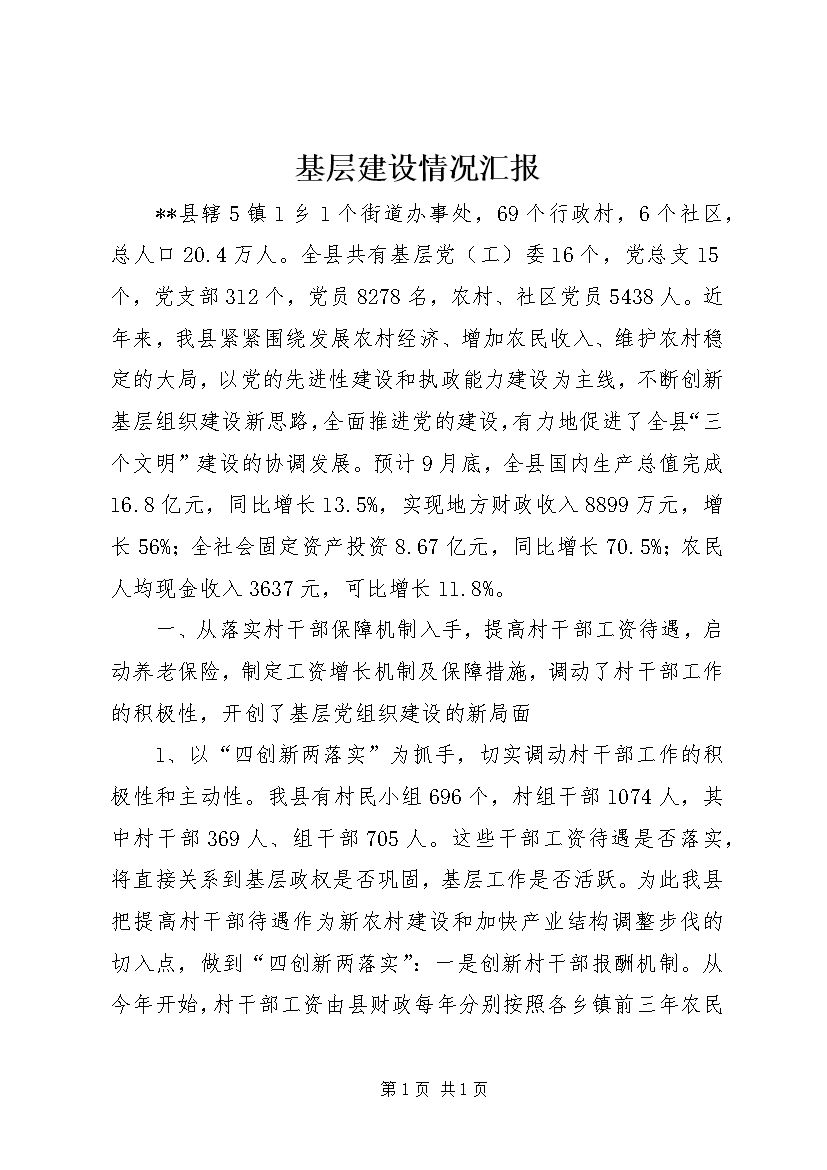 基层建设情况汇报

**县辖5镇1乡1个街道办事处，69个行政村，6个社区，总人口20.4万人。全县共有基层党（工）委16个，党总支15个，党支部312个，党员8278名，农村、社区党员5438人。近年来，我县紧紧围绕发展农村经济、增加农民收入、维护农村稳定的大局，以党的先进性建设和执政能力建设为主线，不断创新基层组织建设新思路，全面推进党的建设，有力地促进了全县“三个文明”建设的协调发展。预计9月底，全县国内生产总值完成16.8亿元，同比增长13.5%，实现地方财政收入8899万元，增长56%；全社会固定资产投资8.67亿元，同比增长70.5%；农民人均现金收入3637元，可比增长11.8%。

一、从落实村干部保障机制入手，提高村干部工资待遇，启动养老保险，制定工资增长机制及保障措施，调动了村干部工作的积极性，开创了基层党组织建设的新局面

1、以“四创新两落实”为抓手，切实调动村干部工作的积极性和主动性。我县有村民小组696个，村组干部1074人，其中村干部369人、组干部705人。这些干部工资待遇是否落实，将直接关系到基层政权是否巩固，基层工作是否活跃。为此我县把提高村干部待遇作为新农村建设和加快产业结构调整步伐的切入点，做到“四创新两落实”：一是创新村干部报酬机制。从今年开始，村干部工资由县财政每年分别按照各乡镇前三年农民

第1页 共1页